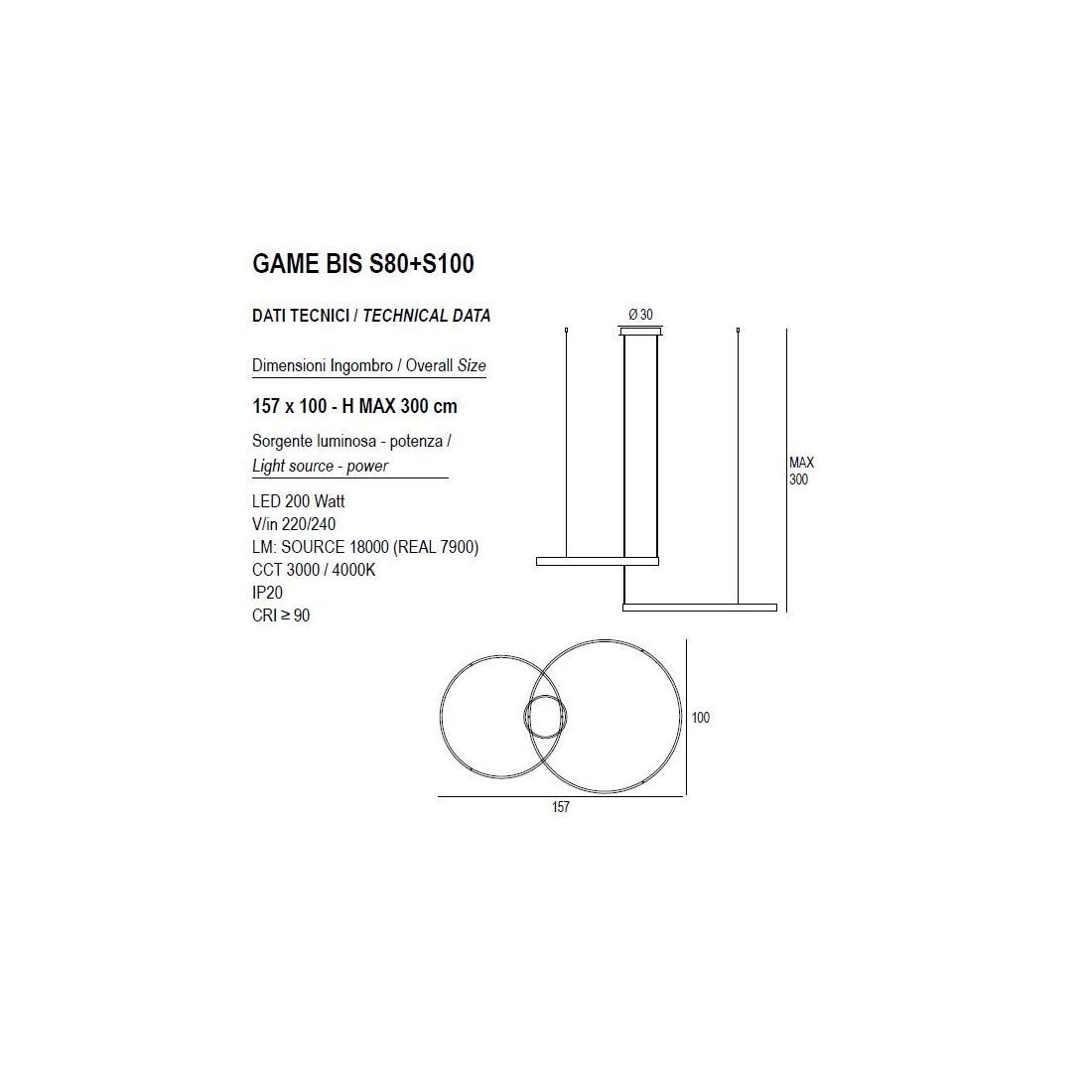 GAME BIS S80+S100

DATI TECNICI / TECHNICAL DATA

Dimensioni Ingombro / Overall Size

157 x 100 - H MAX 300 cm

Sorgente luminosa - potenza / Light source - power

LED 200 Watt
V/in 220/240
LM: SOURCE 18000 (REAL 7900)
CCT 3000 / 4000K
IP20
CRI ≥ 90

Ø 30

MAX 300

100

157